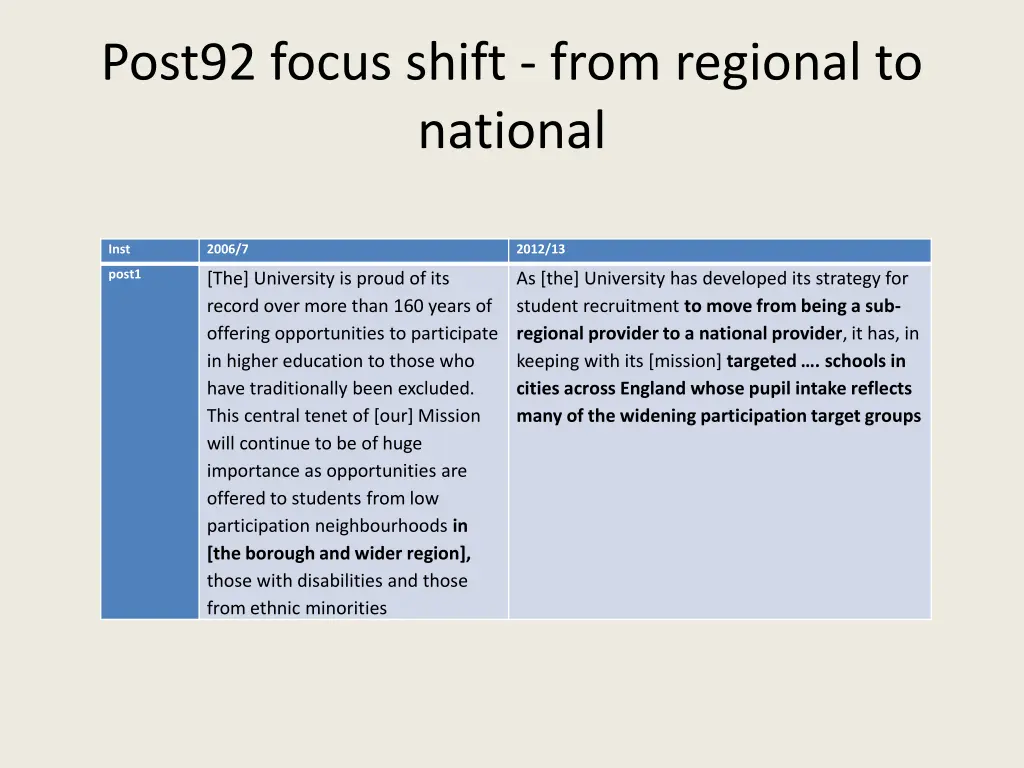 Post92 focus shift - from regional to national

| Inst | 2006/7 | 2012/13 |
|---|---|---|
| post1 | [The] University is proud of its record over more than 160 years of offering opportunities to participate in higher education to those who have traditionally been excluded. This central tenet of [our] Mission will continue to be of huge importance as opportunities are offered to students from low participation neighbourhoods in [the borough and wider region], those with disabilities and those from ethnic minorities | As [the] University has developed its strategy for student recruitment to move from being a sub-regional provider to a national provider, it has, in keeping with its [mission] targeted …. schools in cities across England whose pupil intake reflects many of the widening participation target groups |